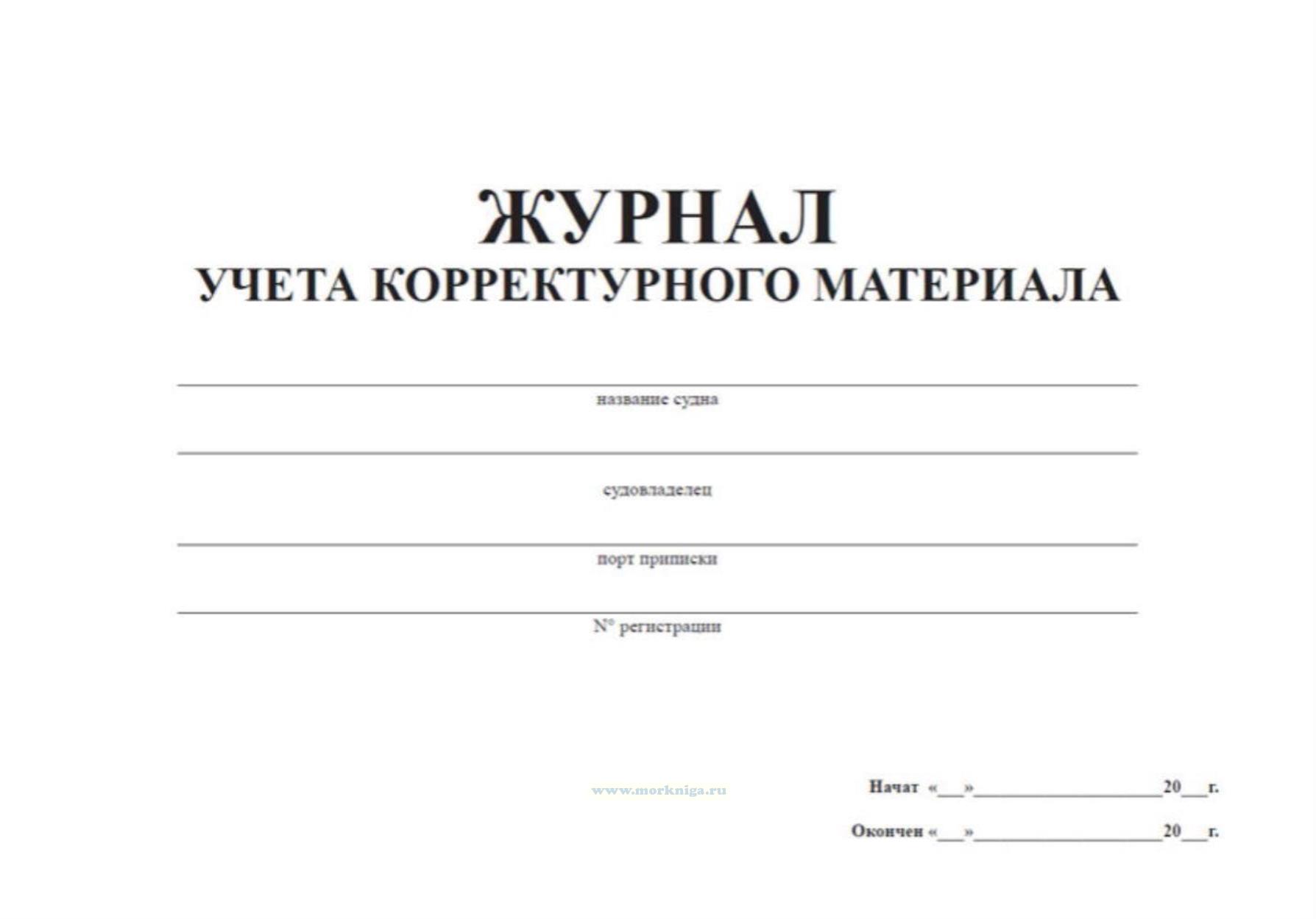 ЖУРНАЛ
УЧЕТА КОРРЕКТУРНОГО МАТЕРИАЛА

название судна

судовладелец

порт приписки

№ регистрации

www.morkniga.ru

Начат «___»____________________20___г.

Окончен «___»____________________20___г.